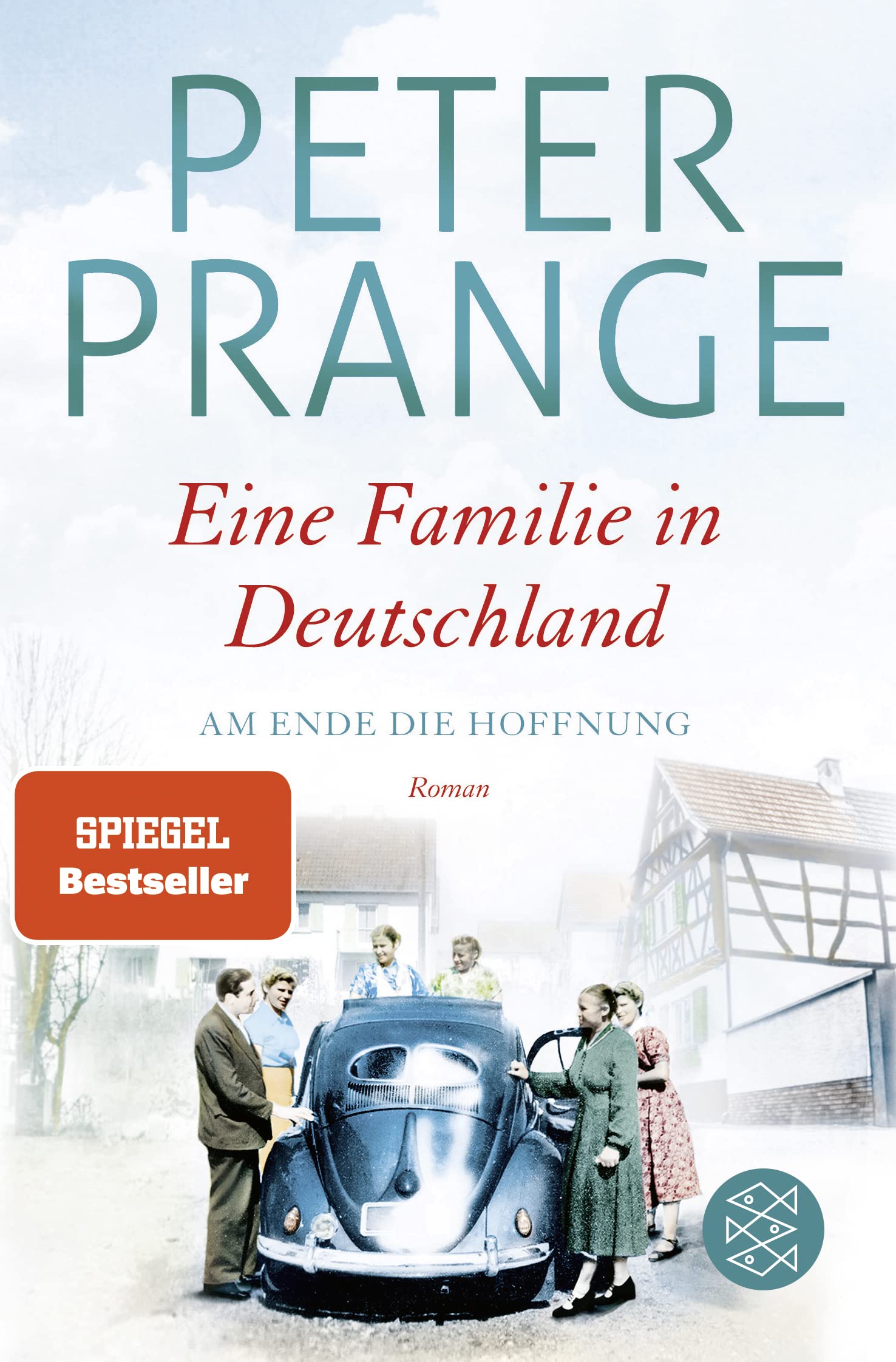 PETER PRANGE

Eine Familie in Deutschland

AM ENDE DIE HOFFNUNG

Roman

SPIEGEL Bestseller